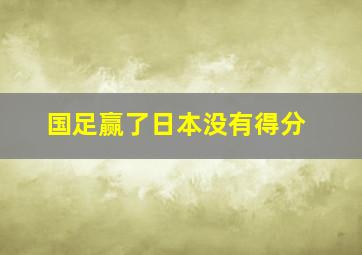 国足赢了日本没有得分